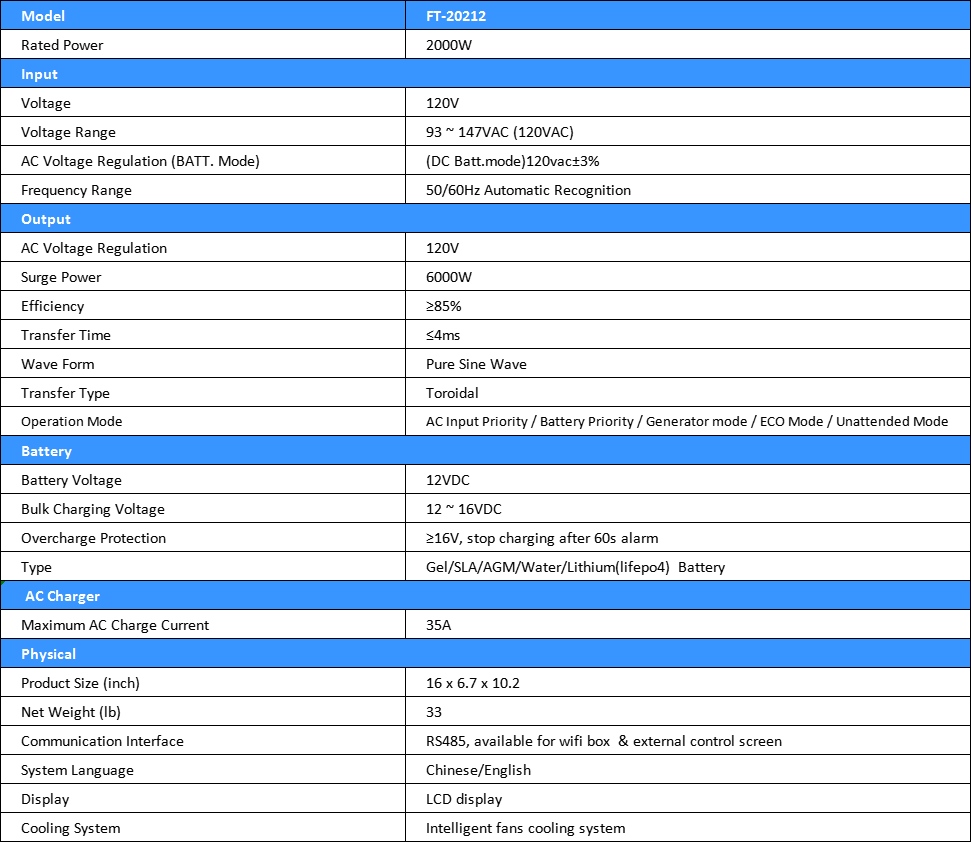 | Model | FT-20212 |
|---|---|
| Rated Power | 2000W |
| Input | |
| Voltage | 120V |
| Voltage Range | 93 ~ 147VAC (120VAC) |
| AC Voltage Regulation (BATT. Mode) | (DC Batt.mode)120vac±3% |
| Frequency Range | 50/60Hz Automatic Recognition |
| Output | |
| AC Voltage Regulation | 120V |
| Surge Power | 6000W |
| Efficiency | ≥85% |
| Transfer Time | ≤4ms |
| Wave Form | Pure Sine Wave |
| Transfer Type | Toroidal |
| Operation Mode | AC Input Priority / Battery Priority / Generator mode / ECO Mode / Unattended Mode |
| Battery | |
| Battery Voltage | 12VDC |
| Bulk Charging Voltage | 12 ~ 16VDC |
| Overcharge Protection | ≥16V, stop charging after 60s alarm |
| Type | Gel/SLA/AGM/Water/Lithium(lifepo4) Battery |
| AC Charger | |
| Maximum AC Charge Current | 35A |
| Physical | |
| Product Size (inch) | 16 x 6.7 x 10.2 |
| Net Weight (lb) | 33 |
| Communication Interface | RS485, available for wifi box & external control screen |
| System Language | Chinese/English |
| Display | LCD display |
| Cooling System | Intelligent fans cooling system |